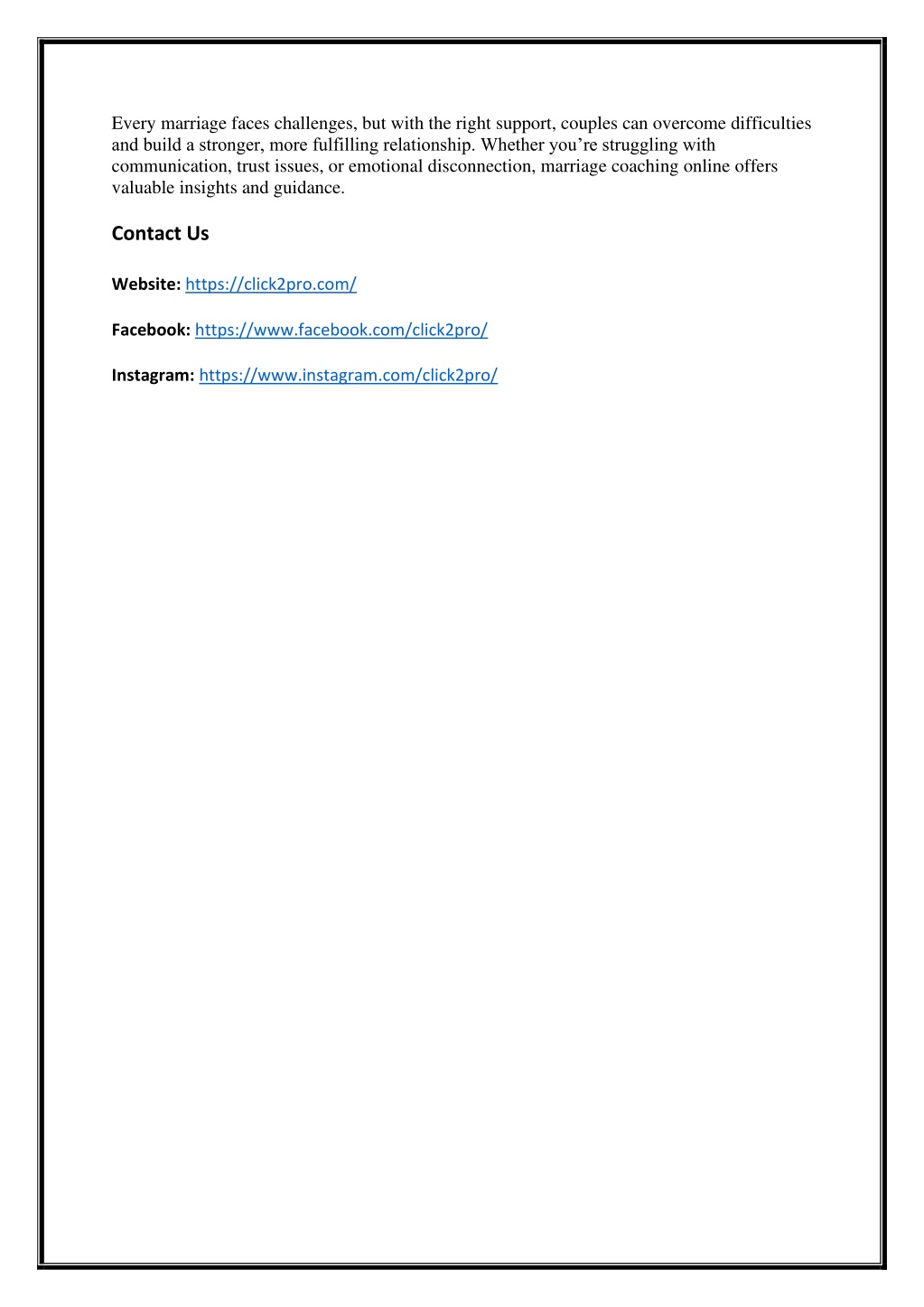 Every marriage faces challenges, but with the right support, couples can overcome difficulties and build a stronger, more fulfilling relationship. Whether you’re struggling with communication, trust issues, or emotional disconnection, marriage coaching online offers valuable insights and guidance.

Contact Us

Website: https://click2pro.com/

Facebook: https://www.facebook.com/click2pro/

Instagram: https://www.instagram.com/click2pro/